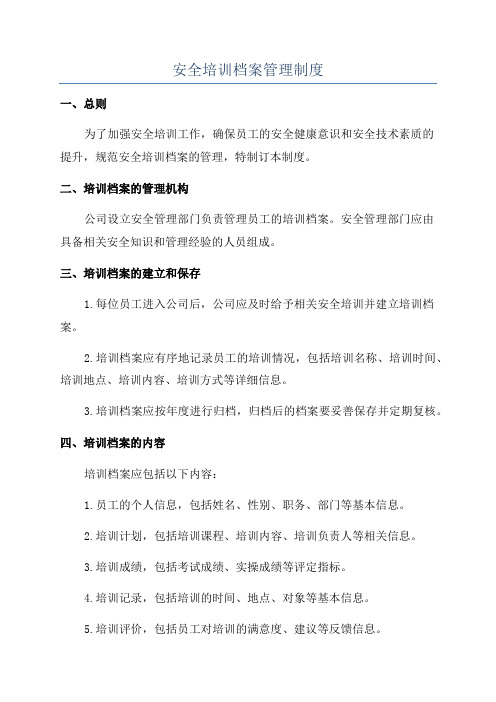 安全培训档案管理制度

一、总则

为了加强安全培训工作，确保员工的安全健康意识和安全技术素质的提升，规范安全培训档案的管理，特制订本制度。

二、培训档案的管理机构

公司设立安全管理部门负责管理员工的培训档案。安全管理部门应由具备相关安全知识和管理经验的人员组成。

三、培训档案的建立和保存

1.每位员工进入公司后，公司应及时给予相关安全培训并建立培训档案。

2.培训档案应有序地记录员工的培训情况，包括培训名称、培训时间、培训地点、培训内容、培训方式等详细信息。

3.培训档案应按年度进行归档，归档后的档案要妥善保存并定期复核。

四、培训档案的内容

培训档案应包括以下内容：

1.员工的个人信息，包括姓名、性别、职务、部门等基本信息。

2.培训计划，包括培训课程、培训内容、培训负责人等相关信息。

3.培训成绩，包括考试成绩、实操成绩等评定指标。

4.培训记录，包括培训的时间、地点、对象等基本信息。

5.培训评价，包括员工对培训的满意度、建议等反馈信息。